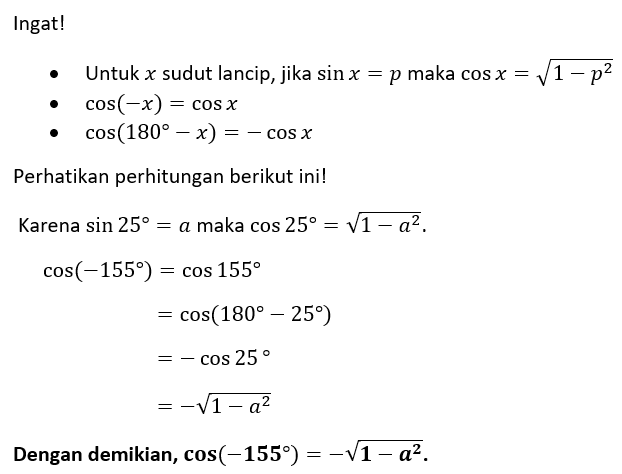 Ingat!

- Untuk $x$ sudut lancip, jika $\sin x = p$ maka $\cos x = \sqrt{1-p^2}$
- $\cos(-x) = \cos x$
- $\cos(180° - x) = -\cos x$

Perhatikan perhitungan berikut ini!

Karena $\sin 25° = a$ maka $\cos 25° = \sqrt{1-a^2}$.

$\cos(-155°) = \cos 155°$

$= \cos(180° - 25°)$

$= -\cos 25°$

$= -\sqrt{1-a^2}$

**Dengan demikian, $\cos(-155°) = -\sqrt{1-a^2}$.**